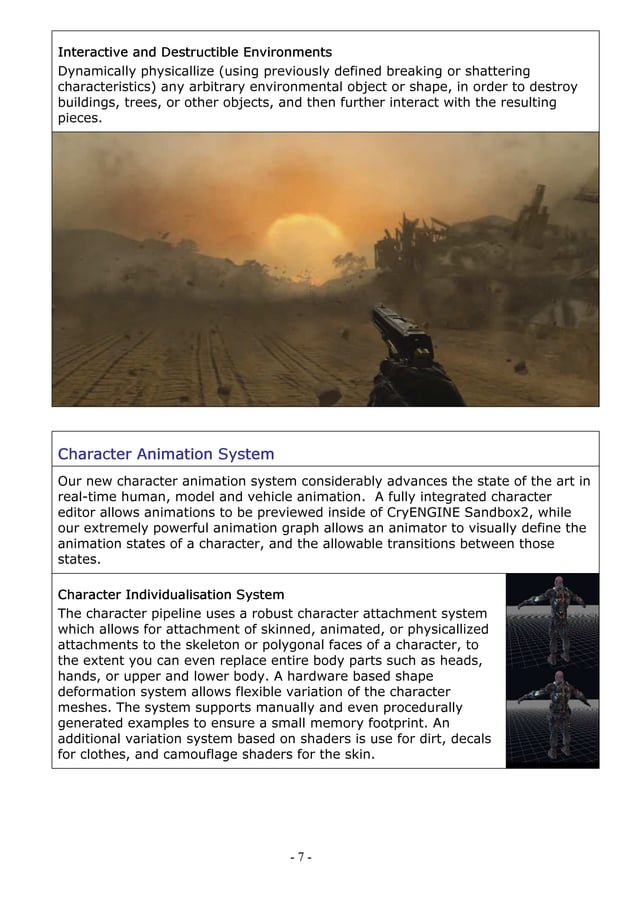 Interactive and Destructible Environments
Dynamically physicallize (using previously defined breaking or shattering characteristics) any arbitrary environmental object or shape, in order to destroy buildings, trees, or other objects, and then further interact with the resulting pieces.

Character Animation System

Our new character animation system considerably advances the state of the art in real-time human, model and vehicle animation. A fully integrated character editor allows animations to be previewed inside of CryENGINE Sandbox2, while our extremely powerful animation graph allows an animator to visually define the animation states of a character, and the allowable transitions between those states.

Character Individualisation System
The character pipeline uses a robust character attachment system which allows for attachment of skinned, animated, or physicallized attachments to the skeleton or polygonal faces of a character, to the extent you can even replace entire body parts such as heads, hands, or upper and lower body. A hardware based shape deformation system allows flexible variation of the character meshes. The system supports manually and even procedurally generated examples to ensure a small memory footprint. An additional variation system based on shaders is use for dirt, decals for clothes, and camouflage shaders for the skin.

- 7 -